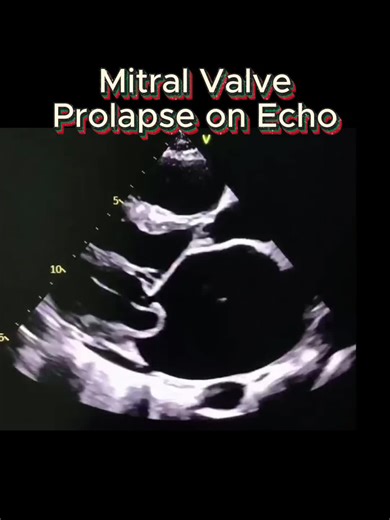 Mitral Valve
Prolapse on Echo

V

5

10

5